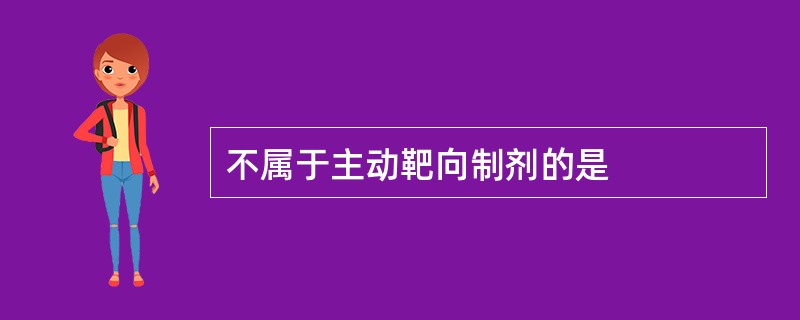 不属于主动靶向制剂的是